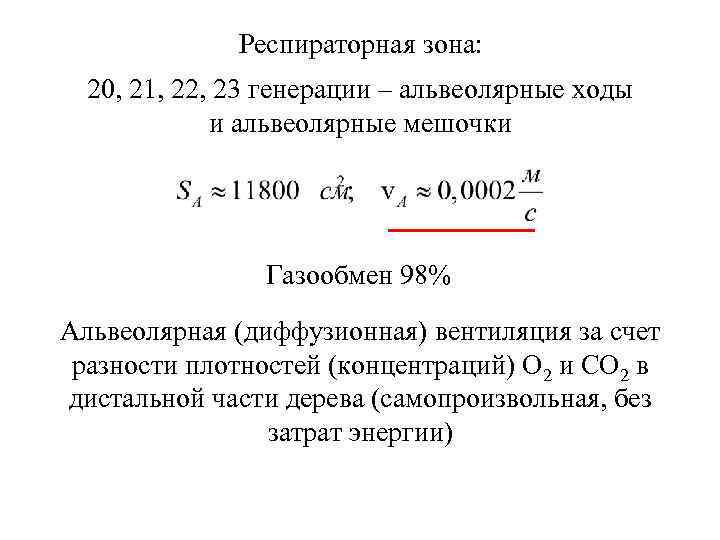 Респираторная зона:

20, 21, 22, 23 генерации – альвеолярные ходы и альвеолярные мешочки

$S_A \approx 11800 \ см^2; \quad v_A \approx 0,0002 \frac{м}{с}$

Газообмен 98%

Альвеолярная (диффузионная) вентиляция за счет разности плотностей (концентраций) $O_2$ и $CO_2$ в дистальной части дерева (самопроизвольная, без затрат энергии)